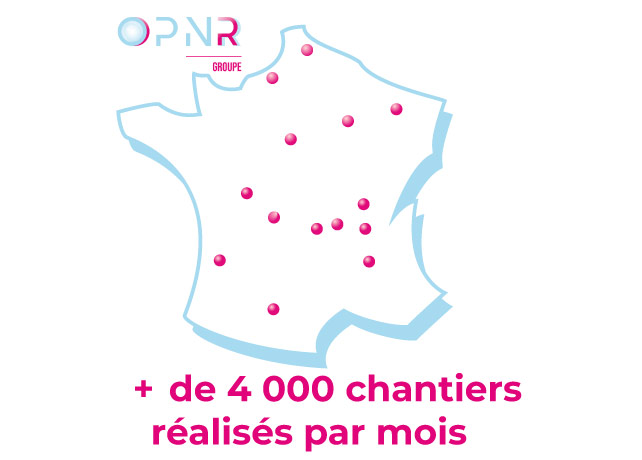 OPNR
GROUPE

+ de 4 000 chantiers réalisés par mois